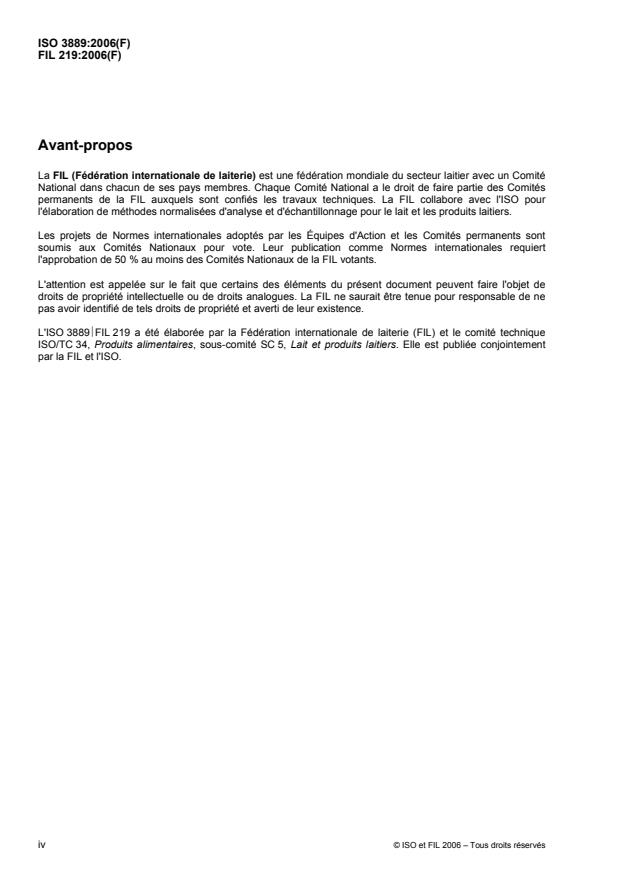 ISO 3889:2006(F)
FIL 219:2006(F)

Avant-propos

La FIL (Fédération internationale de laiterie) est une fédération mondiale du secteur laitier avec un Comité National dans chacun de ses pays membres. Chaque Comité National a le droit de faire partie des Comités permanents de la FIL auxquels sont confiés les travaux techniques. La FIL collabore avec l'ISO pour l'élaboration de méthodes normalisées d'analyse et d'échantillonnage pour le lait et les produits laitiers.

Les projets de Normes internationales adoptés par les Équipes d'Action et les Comités permanents sont soumis aux Comités Nationaux pour vote. Leur publication comme Normes internationales requiert l'approbation de 50 % au moins des Comités Nationaux de la FIL votants.

L'attention est appelée sur le fait que certains des éléments du présent document peuvent faire l'objet de droits de propriété intellectuelle ou de droits analogues. La FIL ne saurait être tenue pour responsable de ne pas avoir identifié de tels droits de propriété et averti de leur existence.

L'ISO 3889|FIL 219 a été élaborée par la Fédération internationale de laiterie (FIL) et le comité technique ISO/TC 34, Produits alimentaires, sous-comité SC 5, Lait et produits laitiers. Elle est publiée conjointement par la FIL et l'ISO.

iv

© ISO et FIL 2006 – Tous droits réservés